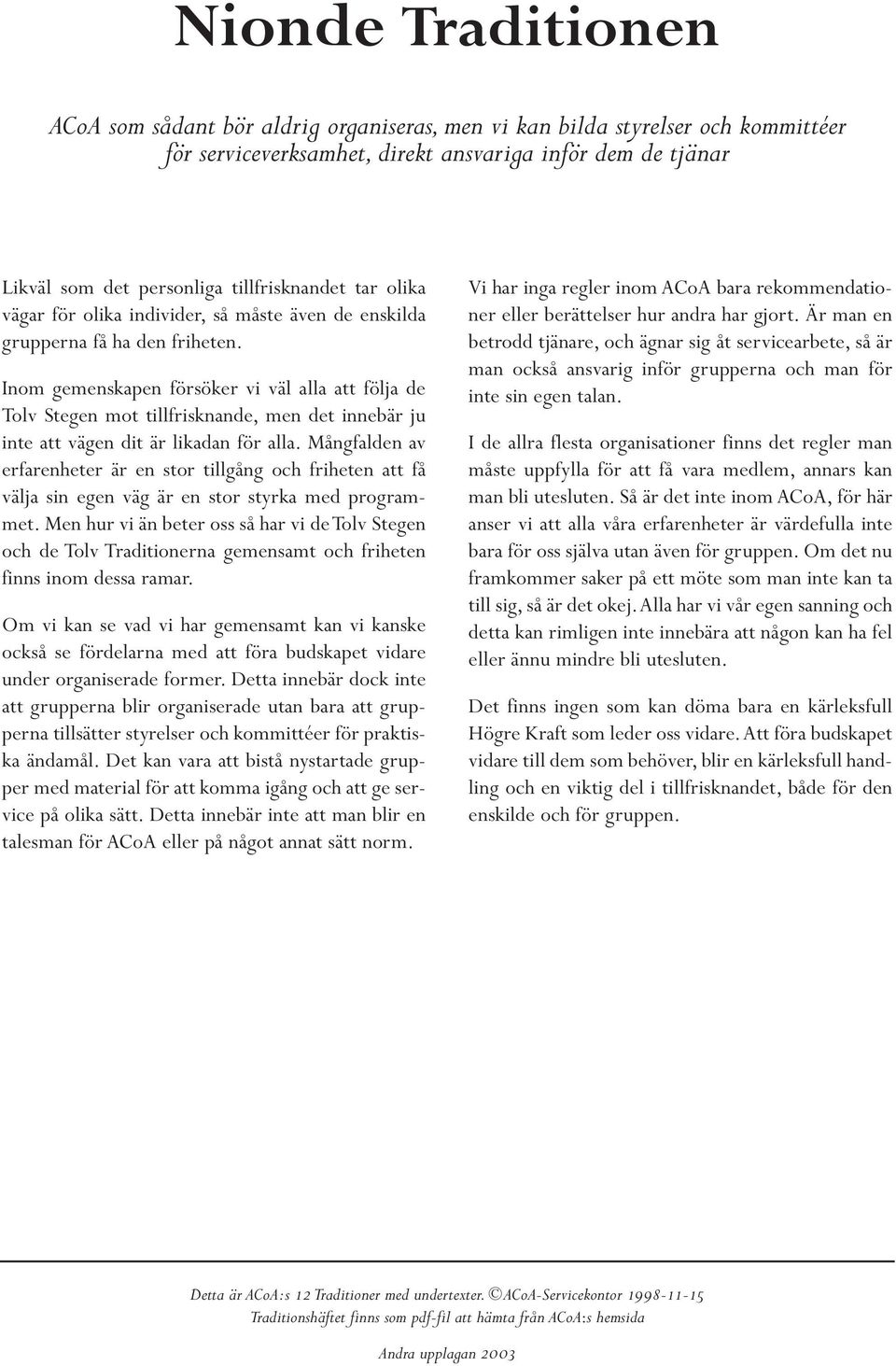 Nionde Traditionen

ACoA som sådant bör aldrig organiseras, men vi kan bilda styrelser och kommittéer för serviceverksamhet, direkt ansvariga inför dem de tjänar

Likväl som det personliga tillfrisknandet tar olika vägar för olika individer, så måste även de enskilda grupperna få ha den friheten.

Inom gemenskapen försöker vi väl alla att följa de Tolv Stegen mot tillfrisknande, men det innebär ju inte att vägen dit är likadan för alla. Mångfalden av erfarenheter är en stor tillgång och friheten att få välja sin egen väg är en stor styrka med programmet. Men hur vi än beter oss så har vi de Tolv Stegen och de Tolv Traditionerna gemensamt och friheten finns inom dessa ramar.

Om vi kan se vad vi har gemensamt kan vi kanske också se fördelarna med att föra budskapet vidare under organiserade former. Detta innebär dock inte att grupperna blir organiserade utan bara att grupperna tillsätter styrelser och kommittéer för praktiska ändamål. Det kan vara att bistå nystartade grupper med material för att komma igång och att ge service på olika sätt. Detta innebär inte att man blir en talesman för ACoA eller på något annat sätt norm.

Vi har inga regler inom ACoA bara rekommendationer eller berättelser hur andra har gjort. Är man en betrodd tjänare, och ägnar sig åt servicearbete, så är man också ansvarig inför grupperna och man för inte sin egen talan.

I de allra flesta organisationer finns det regler man måste uppfylla för att få vara medlem, annars kan man bli utesluten. Så är det inte inom ACoA, för här anser vi att alla våra erfarenheter är värdefulla inte bara för oss själva utan även för gruppen. Om det nu framkommer saker på ett möte som man inte kan ta till sig, så är det okej. Alla har vi vår egen sanning och detta kan rimligen inte innebära att någon kan ha fel eller ännu mindre bli utesluten.

Det finns ingen som kan döma bara en kärleksfull Högre Kraft som leder oss vidare. Att föra budskapet vidare till dem som behöver, blir en kärleksfull handling och en viktig del i tillfrisknandet, både för den enskilde och för gruppen.

Detta är ACoA:s 12 Traditioner med undertexter. ©ACoA-Servicekontor 1998-11-15
Traditionshäftet finns som pdf-fil att hämta från ACoA:s hemsida

Andra upplagan 2003